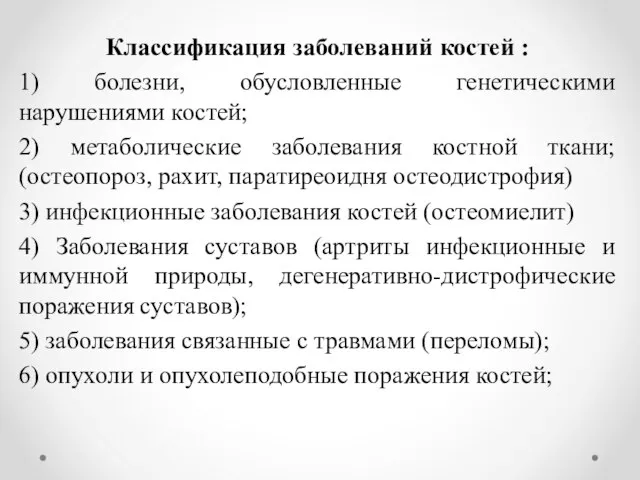 Классификация заболеваний костей :

1) болезни, обусловленные генетическими нарушениями костей;

2) метаболические заболевания костной ткани; (остеопороз, рахит, паратиреоидня остеодистрофия)

3) инфекционные заболевания костей (остеомиелит)

4) Заболевания суставов (артриты инфекционные и иммунной природы, дегенеративно-дистрофические поражения суставов);

5) заболевания связанные с травмами (переломы);

6) опухоли и опухолеподобные поражения костей;